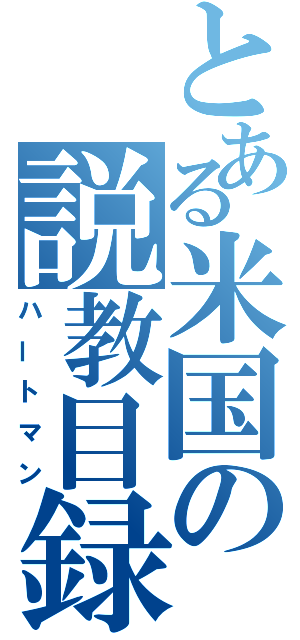 とある米国の説教目録
ハートマン